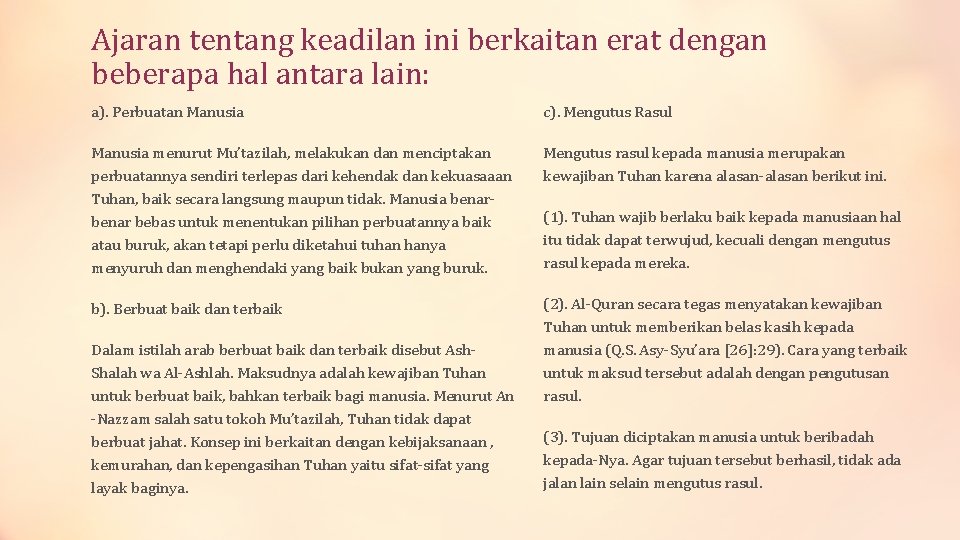 Ajaran tentang keadilan ini berkaitan erat dengan beberapa hal antara lain:

a). Perbuatan Manusia

Manusia menurut Mu'tazilah, melakukan dan menciptakan perbuatannya sendiri terlepas dari kehendak dan kekuasaaan Tuhan, baik secara langsung maupun tidak. Manusia benar-benar bebas untuk menentukan pilihan perbuatannya baik atau buruk, akan tetapi perlu diketahui tuhan hanya menyuruh dan menghendaki yang baik bukan yang buruk.

b). Berbuat baik dan terbaik

Dalam istilah arab berbuat baik dan terbaik disebut Ash-Shalah wa Al-Ashlah. Maksudnya adalah kewajiban Tuhan untuk berbuat baik, bahkan terbaik bagi manusia. Menurut An -Nazzam salah satu tokoh Mu'tazilah, Tuhan tidak dapat berbuat jahat. Konsep ini berkaitan dengan kebijaksanaan , kemurahan, dan kepengasihan Tuhan yaitu sifat-sifat yang layak baginya.

c). Mengutus Rasul

Mengutus rasul kepada manusia merupakan kewajiban Tuhan karena alasan-alasan berikut ini.

(1). Tuhan wajib berlaku baik kepada manusiaan hal itu tidak dapat terwujud, kecuali dengan mengutus rasul kepada mereka.

(2). Al-Quran secara tegas menyatakan kewajiban Tuhan untuk memberikan belas kasih kepada manusia (Q.S. Asy-Syu'ara [26]:29). Cara yang terbaik untuk maksud tersebut adalah dengan pengutusan rasul.

(3). Tujuan diciptakan manusia untuk beribadah kepada-Nya. Agar tujuan tersebut berhasil, tidak ada jalan lain selain mengutus rasul.